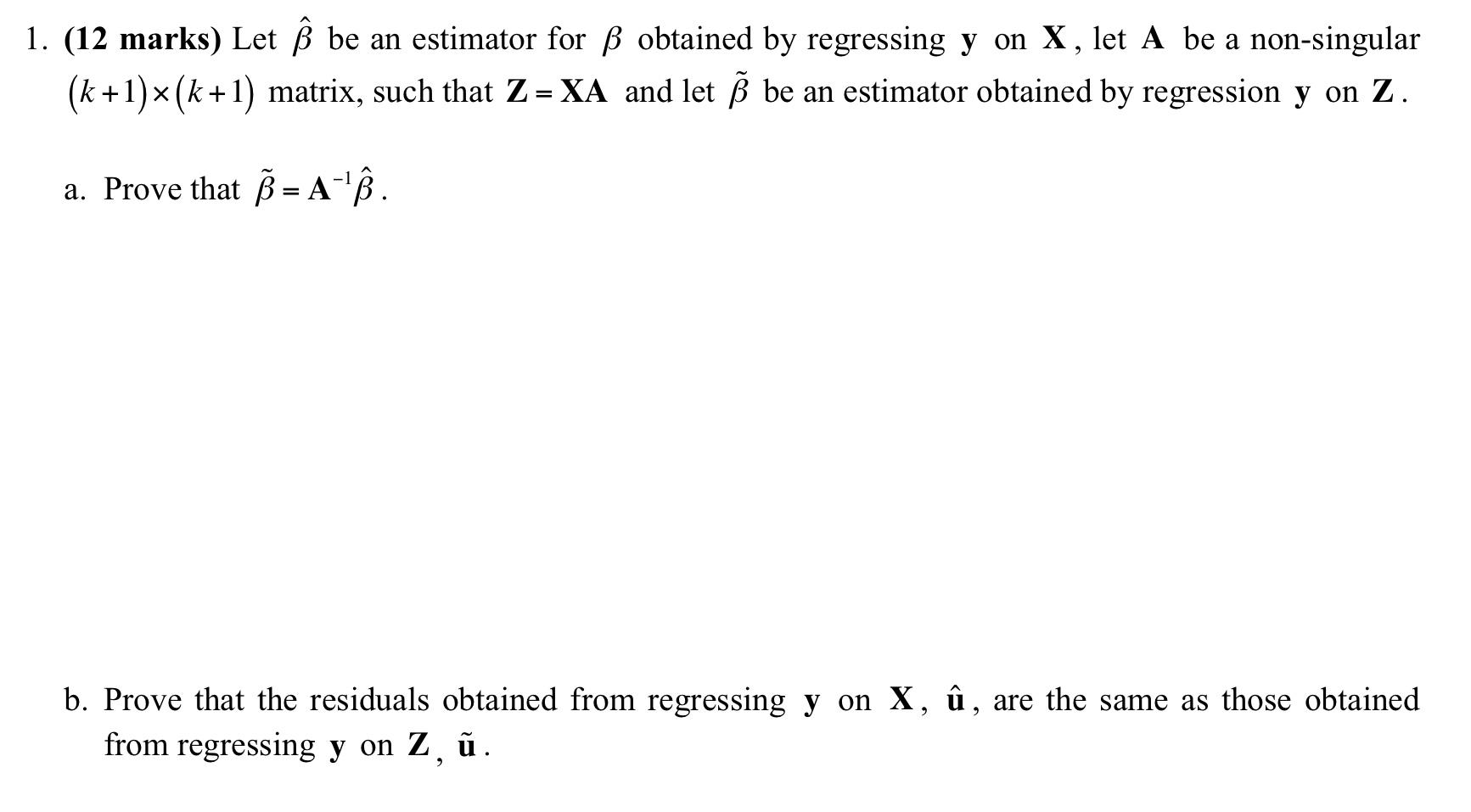 1. **(12 marks)** Let $\hat{\beta}$ be an estimator for $\beta$ obtained by regressing $\mathbf{y}$ on $\mathbf{X}$, let $\mathbf{A}$ be a non-singular $(k+1)\times(k+1)$ matrix, such that $\mathbf{Z}=\mathbf{XA}$ and let $\tilde{\beta}$ be an estimator obtained by regression $\mathbf{y}$ on $\mathbf{Z}$.

a. Prove that $\tilde{\beta}=\mathbf{A}^{-1}\hat{\beta}$.

b. Prove that the residuals obtained from regressing $\mathbf{y}$ on $\mathbf{X}$, $\hat{\mathbf{u}}$, are the same as those obtained from regressing $\mathbf{y}$ on $\mathbf{Z}$, $\tilde{\mathbf{u}}$.